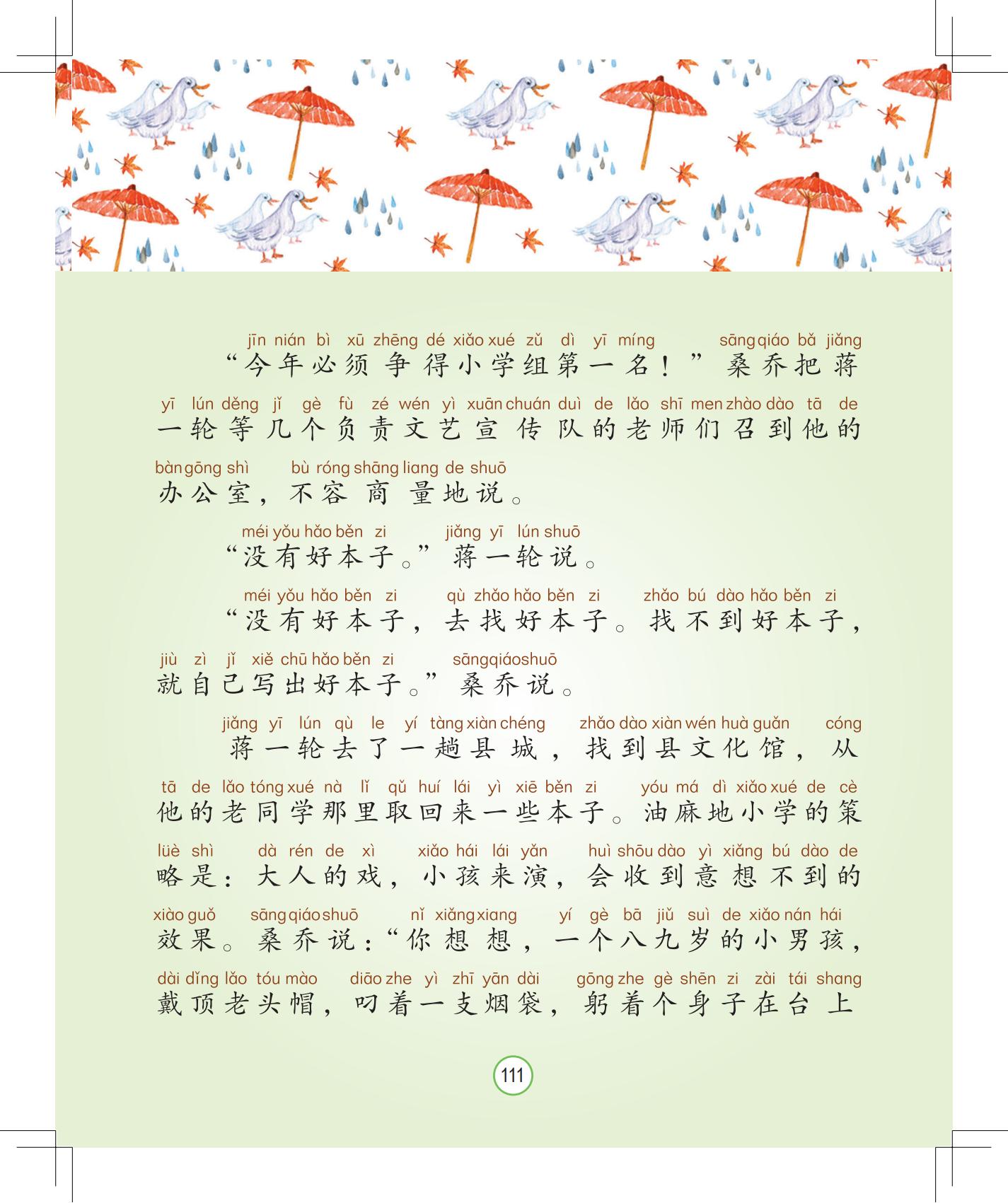 jīn nián bì xū zhēng dé xiǎo xué zǔ dì yī míng sāng qiáo bǎ jiǎng
“今年必须争得小学组第一名！”桑乔把蒋

yī lún děng jǐ gè fù zé wén yì xuān chuán duì de lǎo shī men zhào dào tā de
一轮等几个负责文艺宣传队的老师们召到他的

bàn gōng shì bù róng shāng liang de shuō
办公室，不容商量地说。

méi yǒu hǎo běn zi jiǎng yī lún shuō
“没有好本子。”蒋一轮说。

méi yǒu hǎo běn zi qù zhǎo hǎo běn zi zhǎo bú dào hǎo běn zi
“没有好本子，去找好本子。找不到好本子，

jiù zì jǐ xiě chū hǎo běn zi sāng qiáo shuō
就自己写出好本子。”桑乔说。

jiǎng yī lún qù le yí tàng xiàn chéng zhǎo dào xiàn wén huà guǎn cóng
蒋一轮去了一趟县城，找到县文化馆，从

tā de lǎo tóng xué nà lǐ qǔ huí lái yì xiē běn zi yóu má dì xiǎo xué de cè
他的老同学那里取回来一些本子。油麻地小学的策

lüè shì dà rén de xì xiǎo hái lái yǎn huì shōu dào yì xiǎng bú dào de
略是：大人的戏，小孩来演，会收到意想不到的

xiào guǒ sāng qiáo shuō nǐ xiǎng xiang yí gè bā jiǔ suì de xiǎo nán hái
效果。桑乔说：“你想想，一个八九岁的小男孩，

dài dǐng lǎo tóu mào diāo zhe yì zhī yān dài gōng zhe gè shēn zi zài tái shang
戴顶老头帽，叼着一支烟袋，躬着个身子在台上

111